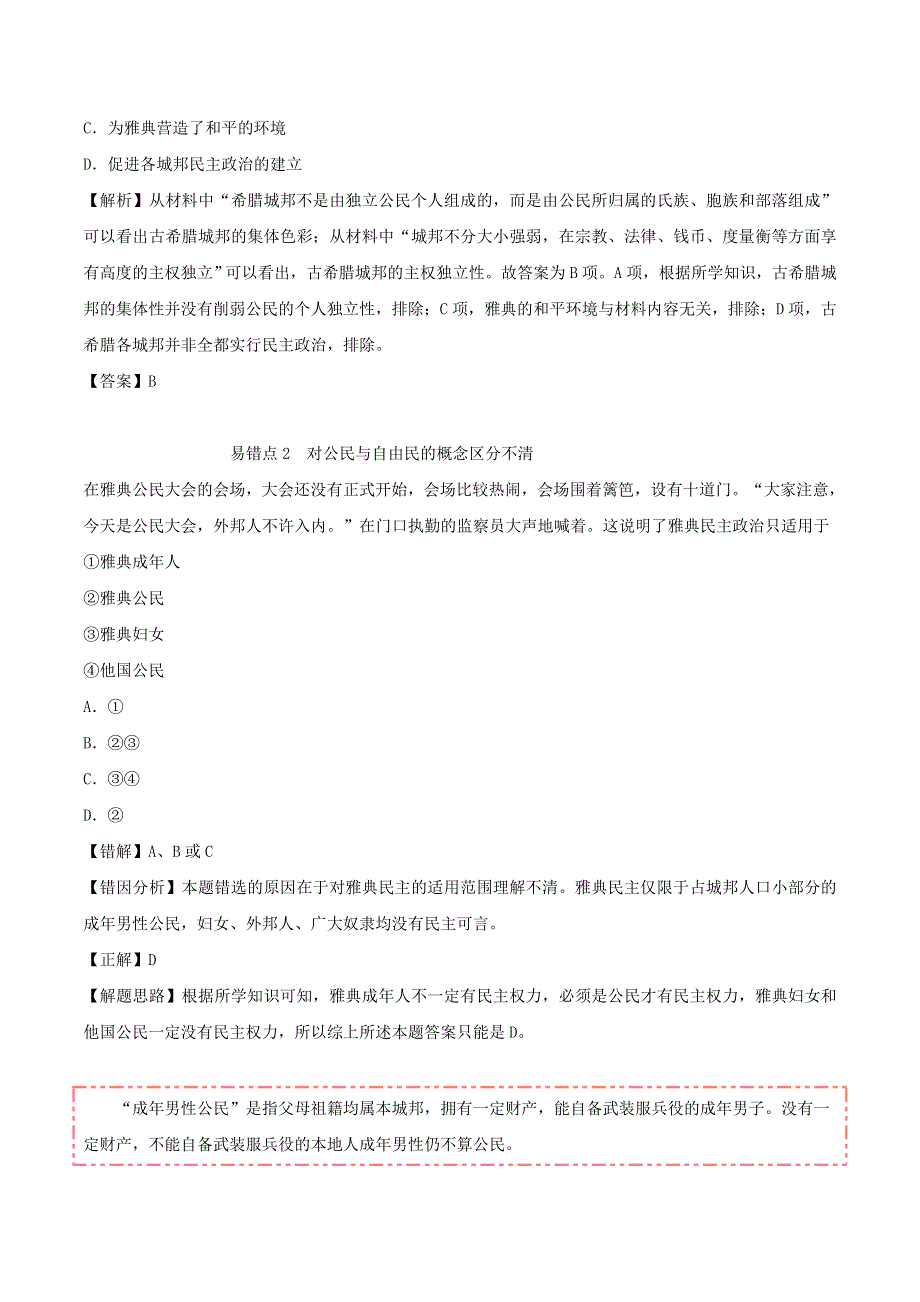 C．为雅典营造了和平的环境

D．促进各城邦民主政治的建立

【解析】从材料中“希腊城邦不是由独立公民个人组成的，而是由公民所归属的氏族、胞族和部落组成”可以看出古希腊城邦的集体色彩；从材料中“城邦不分大小强弱，在宗教、法律、钱币、度量衡等方面享有高度的主权独立”可以看出，古希腊城邦的主权独立性。故答案为B项。A项，根据所学知识，古希腊城邦的集体性并没有削弱公民的个人独立性，排除；C项，雅典的和平环境与材料内容无关，排除；D项，古希腊各城邦并非全都实行民主政治，排除。

【答案】B

易错点2　对公民与自由民的概念区分不清

在雅典公民大会的会场，大会还没有正式开始，会场比较热闹，会场围着篱笆，设有十道门。“大家注意，今天是公民大会，外邦人不许入内。”在门口执勤的监察员大声地喊着。这说明了雅典民主政治只适用于

①雅典成年人

②雅典公民

③雅典妇女

④他国公民

A．①

B．②③

C．③④

D．②

【错解】A、B或C

【错因分析】本题错选的原因在于对雅典民主的适用范围理解不清。雅典民主仅限于占城邦人口小部分的成年男性公民，妇女、外邦人、广大奴隶均没有民主可言。

【正解】D

【解题思路】根据所学知识可知，雅典成年人不一定有民主权力，必须是公民才有民主权力，雅典妇女和他国公民一定没有民主权力，所以综上所述本题答案只能是D。

“成年男性公民”是指父母祖籍均属本城邦，拥有一定财产，能自备武装服兵役的成年男子。没有一定财产，不能自备武装服兵役的本地人成年男性仍不算公民。